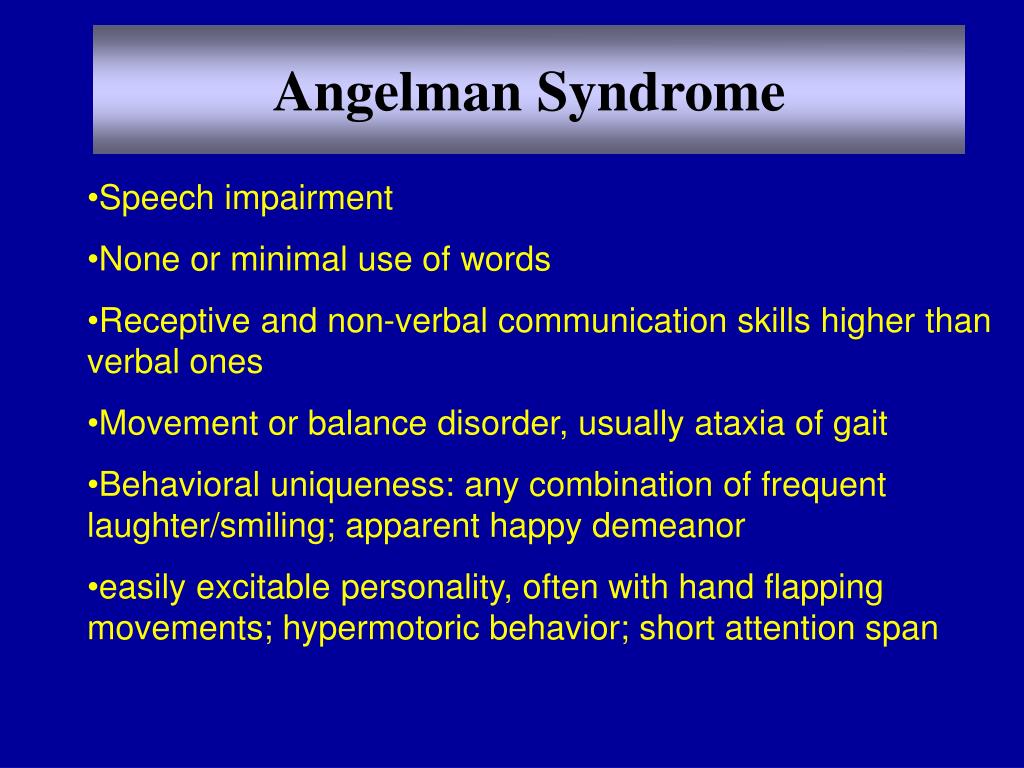 Angelman Syndrome

•Speech impairment

•None or minimal use of words

•Receptive and non-verbal communication skills higher than verbal ones

•Movement or balance disorder, usually ataxia of gait

•Behavioral uniqueness: any combination of frequent laughter/smiling; apparent happy demeanor

•easily excitable personality, often with hand flapping movements; hypermotoric behavior; short attention span